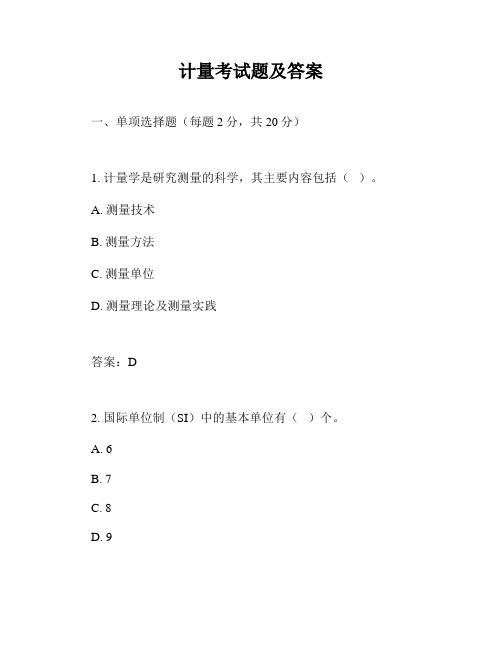 计量考试题及答案

一、单项选择题（每题 2 分，共 20 分）

1. 计量学是研究测量的科学，其主要内容包括（ ）。

A. 测量技术

B. 测量方法

C. 测量单位

D. 测量理论及测量实践

答案：D

2. 国际单位制（SI）中的基本单位有（ ）个。

A. 6

B. 7

C. 8

D. 9